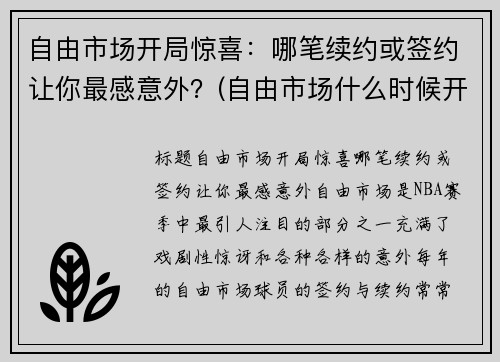 自由市场开局惊喜：哪笔续约或签约让你最感意外？(自由市场什么时候开

标题自由市场开局惊喜哪笔续约或签约让你最感意外自由市场是NBA赛季中最引人注目的部分之一充满了戏剧性惊讶和各种各样的意外每年的自由市场球员的签约与续约常常